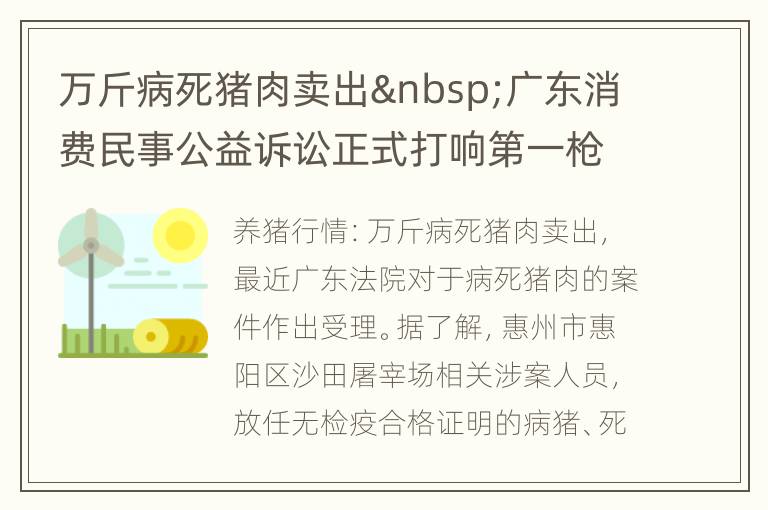 万斤病死猪肉卖出&nbsp;广东消费民事公益诉讼正式打响第一枪

养猪行情：万斤病死猪肉卖出，最近广东法院对于病死猪肉的案件作出受理。据了解，惠州市惠阳区沙田屠宰场相关涉案人员，放任无检疫合格证明的病猪、死